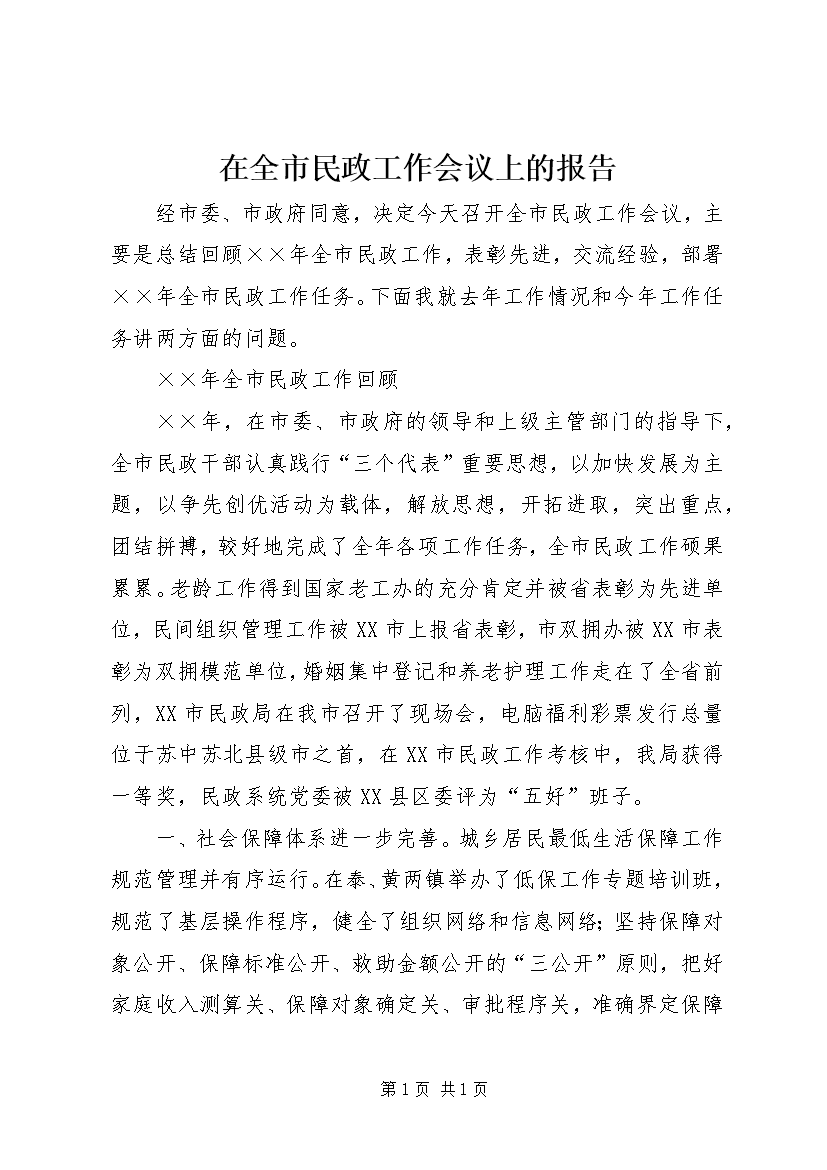 在全市民政工作会议上的报告

经市委、市政府同意，决定今天召开全市民政工作会议，主要是总结回顾××年全市民政工作，表彰先进，交流经验，部署××年全市民政工作任务。下面我就去年工作情况和今年工作任务讲两方面的问题。

××年全市民政工作回顾

××年，在市委、市政府的领导和上级主管部门的指导下，全市民政干部认真践行“三个代表”重要思想，以加快发展为主题，以争先创优活动为载体，解放思想，开拓进取，突出重点，团结拼搏，较好地完成了全年各项工作任务，全市民政工作硕果累累。老龄工作得到国家老工办的充分肯定并被省表彰为先进单位，民间组织管理工作被XX市上报省表彰，市双拥办被XX市表彰为双拥模范单位，婚姻集中登记和养老护理工作走在了全省前列，XX市民政局在我市召开了现场会，电脑福利彩票发行总量位于苏中苏北县级市之首，在XX市民政工作考核中，我局获得一等奖，民政系统党委被XX县区委评为“五好”班子。

一、社会保障体系进一步完善。城乡居民最低生活保障工作规范管理并有序运行。在泰、黄两镇举办了低保工作专题培训班，规范了基层操作程序，健全了组织网络和信息网络；坚持保障对象公开、保障标准公开、救助金额公开的“三公开”原则，把好家庭收入测算关、保障对象确定关、审批程序关，准确界定保障

第1页 共1页